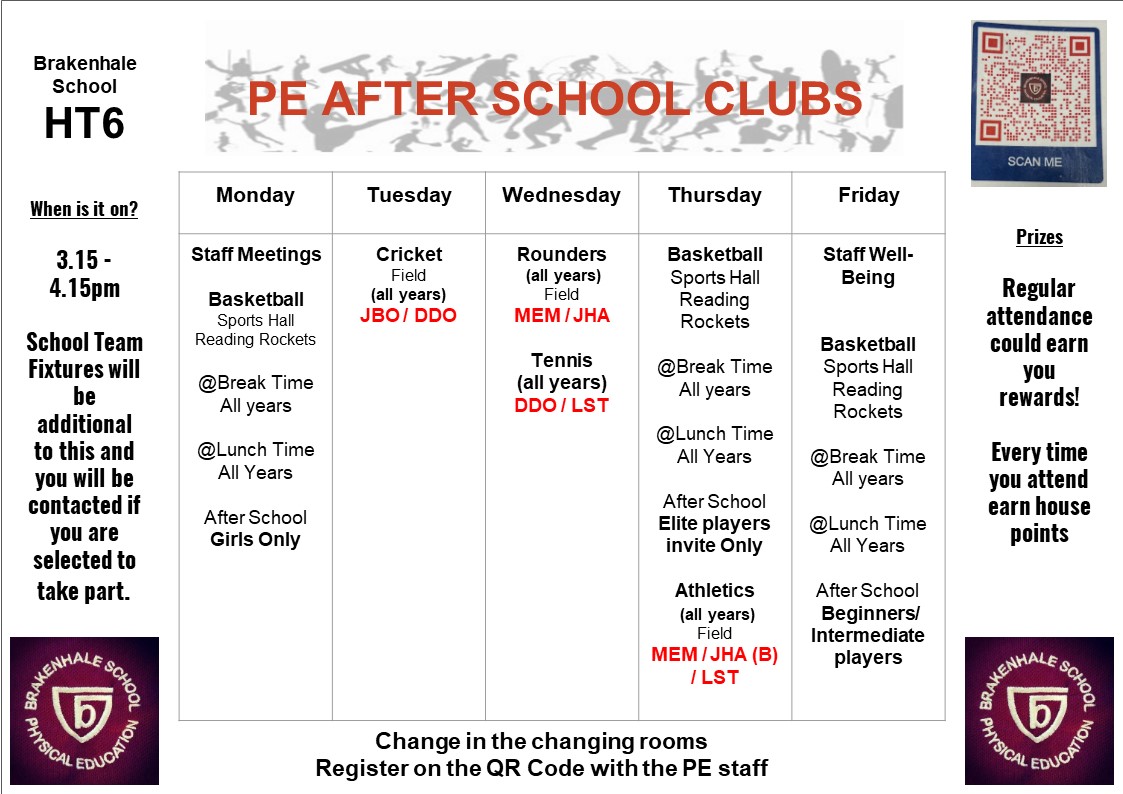 Brakenhale School
HT6

When is it on?

3.15 - 4.15pm

School Team Fixtures will be additional to this and you will be contacted if you are selected to take part.

BRAKENHALE SCHOOL PHYSICAL EDUCATION

PE AFTER SCHOOL CLUBS

| Monday | Tuesday | Wednesday | Thursday | Friday |
|---|---|---|---|---|
| Staff Meetings Basketball Sports Hall Reading Rockets @Break Time All years @Lunch Time All Years After School Girls Only | Cricket Field (all years) JBO / DDO | Rounders (all years) Field MEM / JHA Tennis (all years) DDO / LST | Basketball Sports Hall Reading Rockets @Break Time All years @Lunch Time All Years After School Elite players invite Only Athletics (all years) Field MEM / JHA (B) / LST | Staff Well-Being Basketball Sports Hall Reading Rockets @Break Time All years @Lunch Time All Years After School Beginners/ Intermediate players |

Change in the changing rooms
Register on the QR Code with the PE staff

SCAN ME

Prizes

Regular attendance could earn you rewards!

Every time you attend earn house points

BRAKENHALE SCHOOL PHYSICAL EDUCATION